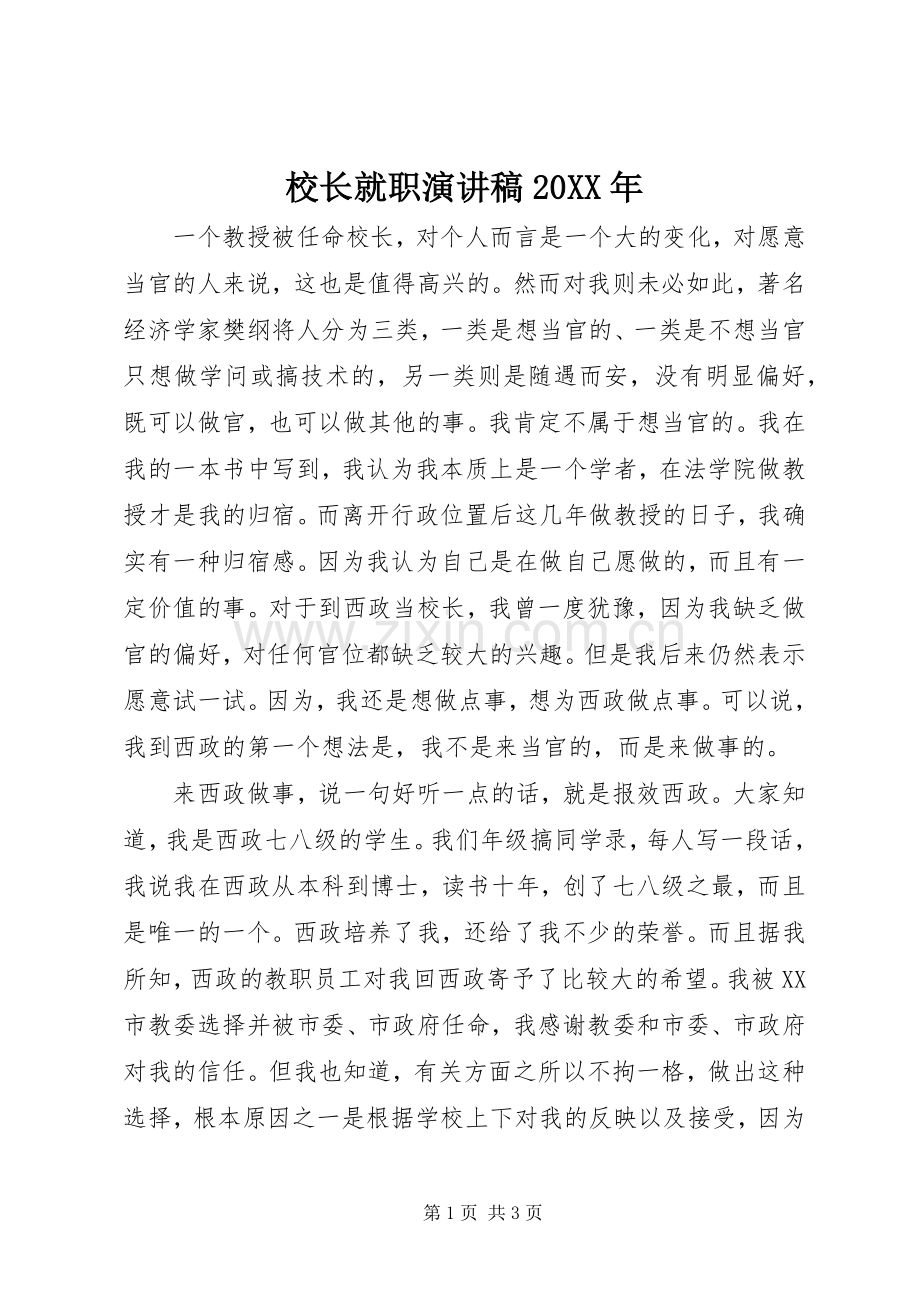 校长就职演讲稿20XX年

一个教授被任命校长，对个人而言是一个大的变化，对愿意当官的人来说，这也是值得高兴的。然而对我则未必如此，著名经济学家樊纲将人分为三类，一类是想当官的、一类是不想当官只想做学问或搞技术的，另一类则是随遇而安，没有明显偏好，既可以做官，也可以做其他的事。我肯定不属于想当官的。我在我的一本书中写到，我认为我本质上是一个学者，在法学院做教授才是我的归宿。而离开行政位置后这几年做教授的日子，我确实有一种归宿感。因为我认为自己是在做自己愿做的，而且有一定价值的事。对于到西政当校长，我曾一度犹豫，因为我缺乏做官的偏好，对任何官位都缺乏较大的兴趣。但是我后来仍然表示愿意试一试。因为，我还是想做点事，想为西政做点事。可以说，我到西政的第一个想法是，我不是来当官的，而是来做事的。

来西政做事，说一句好听一点的话，就是报效西政。大家知道，我是西政七八级的学生。我们年级搞同学录，每人写一段话，我说我在西政从本科到博士，读书十年，创了七八级之最，而且是唯一的一个。西政培养了我，还给了我不少的荣誉。而且据我所知，西政的教职员工对我回西政寄予了比较大的希望。我被XX市教委选择并被市委、市政府任命，我感谢教委和市委、市政府对我的信任。但我也知道，有关方面之所以不拘一格，做出这种选择，根本原因之一是根据学校上下对我的反映以及接受，因为

第1页 共3页

www.zixin.com.cn